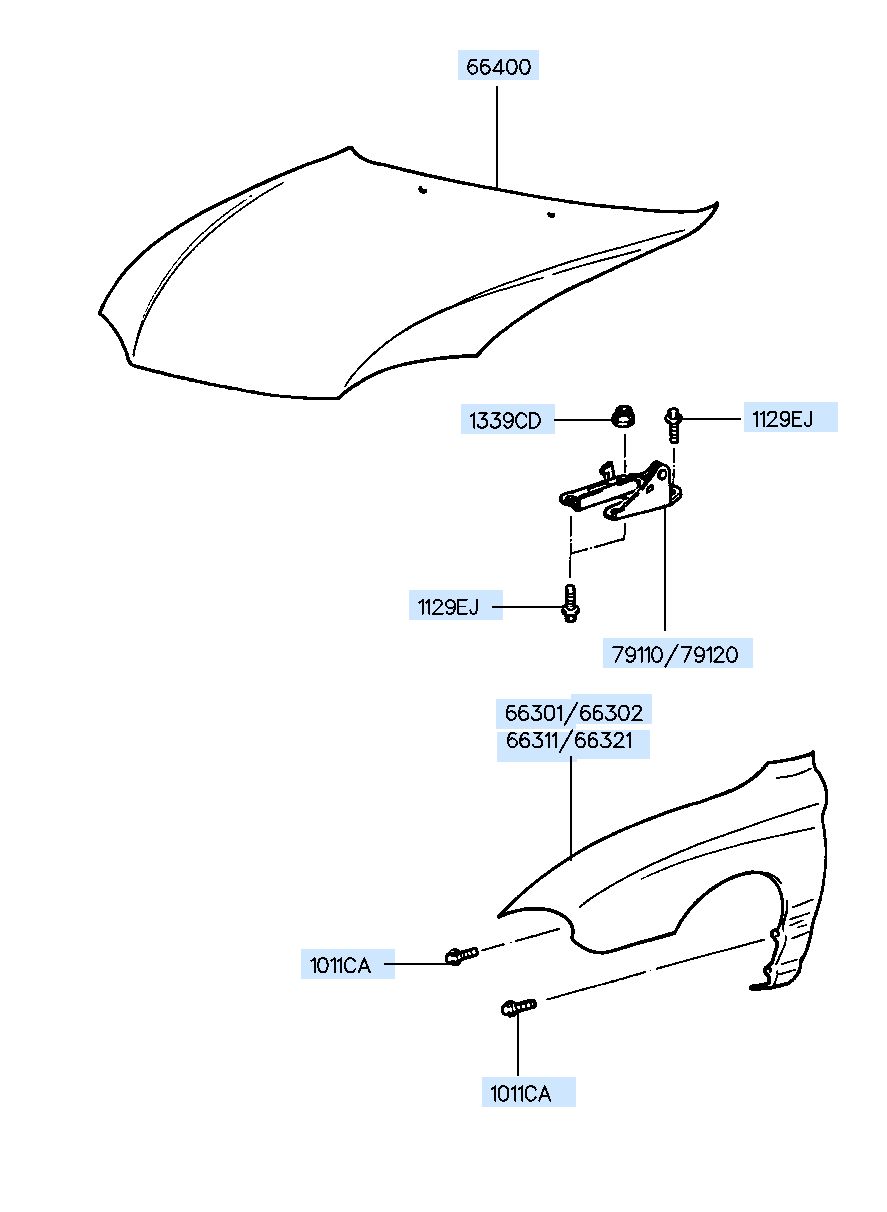 66400

1339CD

1129EJ

1129EJ

79110/79120

66301/66302
66311/66321

1011CA

1011CA